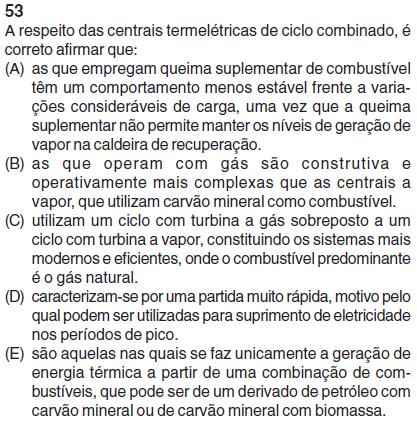 53
A respeito das centrais termelétricas de ciclo combinado, é correto afirmar que:
(A) as que empregam queima suplementar de combustível têm um comportamento menos estável frente a variações consideráveis de carga, uma vez que a queima suplementar não permite manter os níveis de geração de vapor na caldeira de recuperação.
(B) as que operam com gás são construtiva e operativamente mais complexas que as centrais a vapor, que utilizam carvão mineral como combustível.
(C) utilizam um ciclo com turbina a gás sobreposto a um ciclo com turbina a vapor, constituindo os sistemas mais modernos e eficientes, onde o combustível predominante é o gás natural.
(D) caracterizam-se por uma partida muito rápida, motivo pelo qual podem ser utilizadas para suprimento de eletricidade nos períodos de pico.
(E) são aquelas nas quais se faz unicamente a geração de energia térmica a partir de uma combinação de combustíveis, que pode ser de um derivado de petróleo com carvão mineral ou de carvão mineral com biomassa.